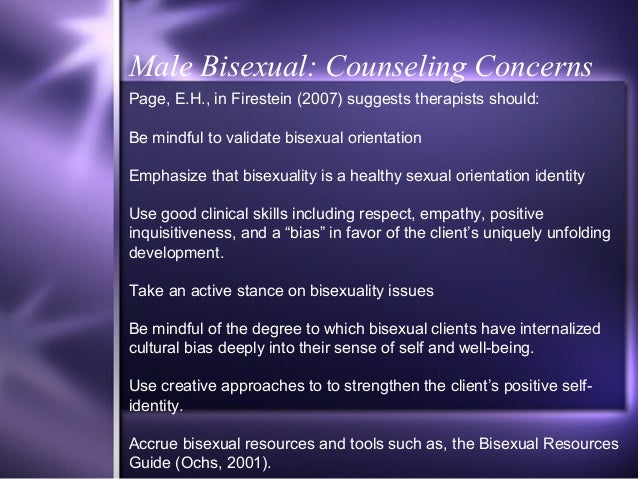 Male Bisexual: Counseling Concerns

Page, E.H., in Firestein (2007) suggests therapists should:

Be mindful to validate bisexual orientation

Emphasize that bisexuality is a healthy sexual orientation identity

Use good clinical skills including respect, empathy, positive inquisitiveness, and a "bias" in favor of the client's uniquely unfolding development.

Take an active stance on bisexuality issues

Be mindful of the degree to which bisexual clients have internalized cultural bias deeply into their sense of self and well-being.

Use creative approaches to to strengthen the client's positive self-identity.

Accrue bisexual resources and tools such as, the Bisexual Resources Guide (Ochs, 2001).